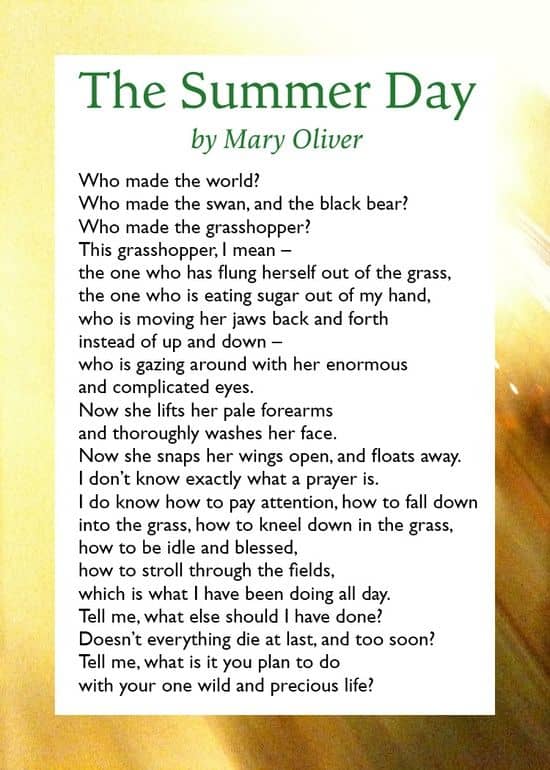 The Summer Day

by Mary Oliver

Who made the world?
Who made the swan, and the black bear?
Who made the grasshopper?
This grasshopper, I mean –
the one who has flung herself out of the grass,
the one who is eating sugar out of my hand,
who is moving her jaws back and forth
instead of up and down –
who is gazing around with her enormous
and complicated eyes.
Now she lifts her pale forearms
and thoroughly washes her face.
Now she snaps her wings open, and floats away.
I don't know exactly what a prayer is.
I do know how to pay attention, how to fall down
into the grass, how to kneel down in the grass,
how to be idle and blessed,
how to stroll through the fields,
which is what I have been doing all day.
Tell me, what else should I have done?
Doesn't everything die at last, and too soon?
Tell me, what is it you plan to do
with your one wild and precious life?